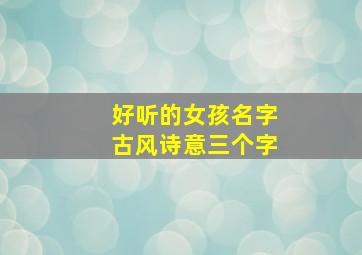 好听的女孩名字
古风诗意三个字